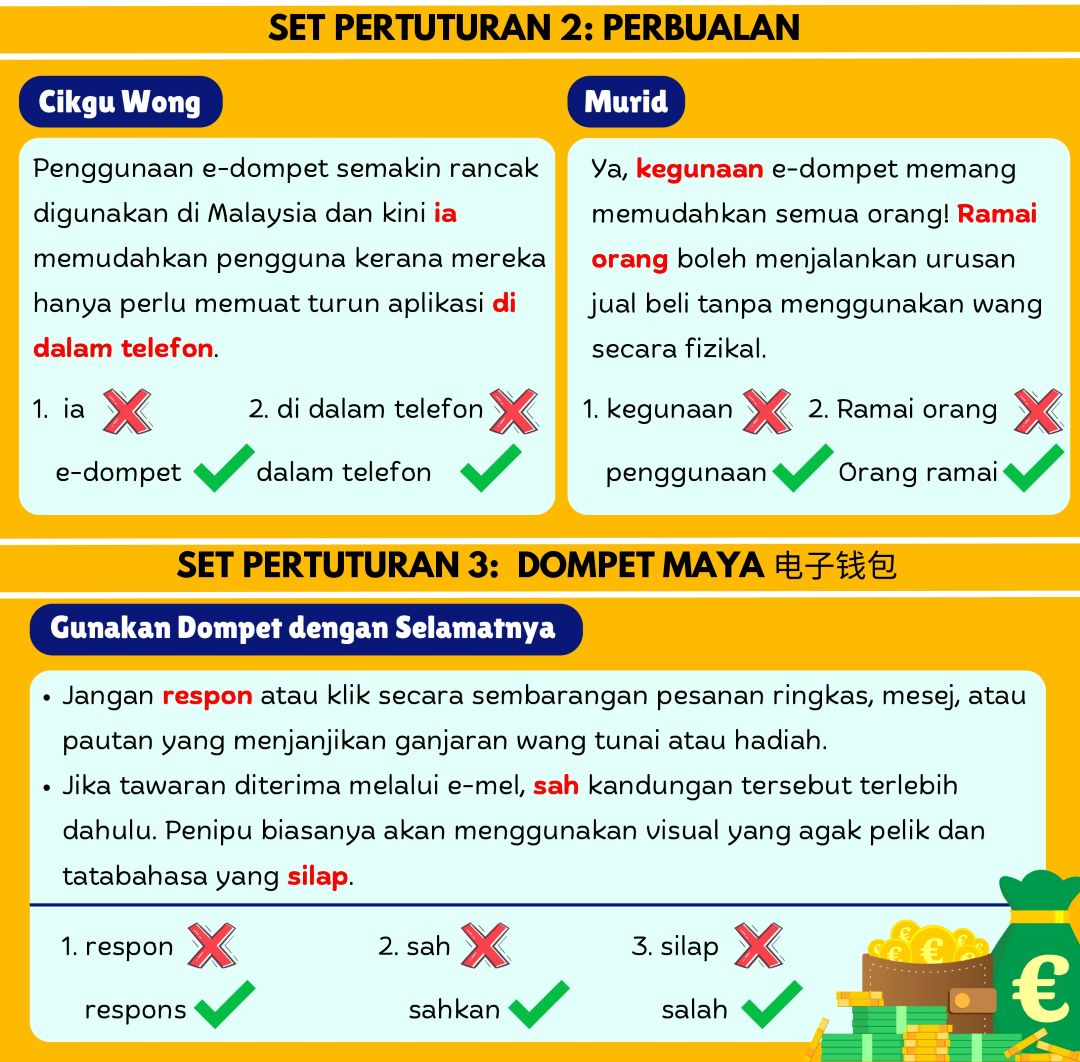 SET PERTUTURAN 2: PERBUALAN

Cikgu Wong

Penggunaan e-dompet semakin rancak digunakan di Malaysia dan kini ia memudahkan pengguna kerana mereka hanya perlu memuat turun aplikasi di dalam telefon.

1. ia
e-dompet

2. di dalam telefon
dalam telefon

Murid

Ya, kegunaan e-dompet memang memudahkan semua orang! Ramai orang boleh menjalankan urusan jual beli tanpa menggunakan wang secara fizikal.

1. kegunaan
penggunaan

2. Ramai orang
Orang ramai

SET PERTUTURAN 3: DOMPET MAYA 电子钱包

Gunakan Dompet dengan Selamatnya

• Jangan respon atau klik secara sembarangan pesanan ringkas, mesej, atau pautan yang menjanjikan ganjaran wang tunai atau hadiah.
• Jika tawaran diterima melalui e-mel, sah kandungan tersebut terlebih dahulu. Penipu biasanya akan menggunakan visual yang agak pelik dan tatabahasa yang silap.

1. respon
respons

2. sah
sahkan

3. silap
salah

€